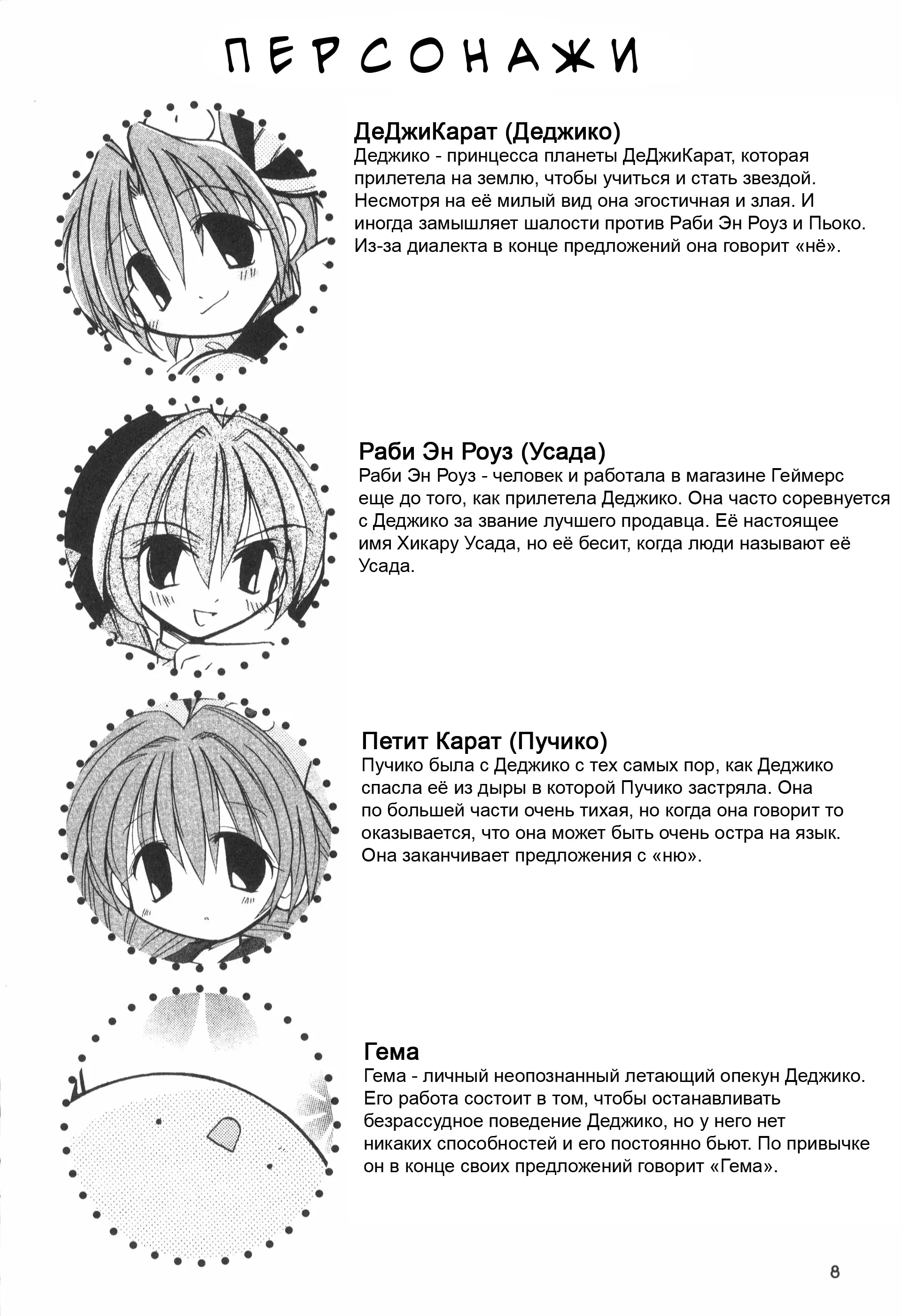 ПЕРСОНАЖИ

ДеДжиКарат (Деджико)
Деджико - принцесса планеты ДеДжиКарат, которая прилетела на землю, чтобы учиться и стать звездой. Несмотря на её милый вид она эгостичная и злая. И иногда замышляет шалости против Раби Эн Роуз и Пьоко. Из-за диалекта в конце предложений она говорит «нё».

Раби Эн Роуз (Усада)
Раби Эн Роуз - человек и работала в магазине Геймерс еще до того, как прилетела Деджико. Она часто соревнуется с Деджико за звание лучшего продавца. Её настоящее имя Хикару Усада, но её бесит, когда люди называют её Усада.

Петит Карат (Пучико)
Пучико была с Деджико с тех самых пор, как Деджико спасла её из дыры в которой Пучико застряла. Она по большей части очень тихая, но когда она говорит то оказывается, что она может быть очень остра на язык. Она заканчивает предложения с «ню».

Гема
Гема - личный неопознанный летающий опекун Деджико. Его работа состоит в том, чтобы останавливать безрассудное поведение Деджико, но у него нет никаких способностей и его постоянно бьют. По привычке он в конце своих предложений говорит «Гема».

8